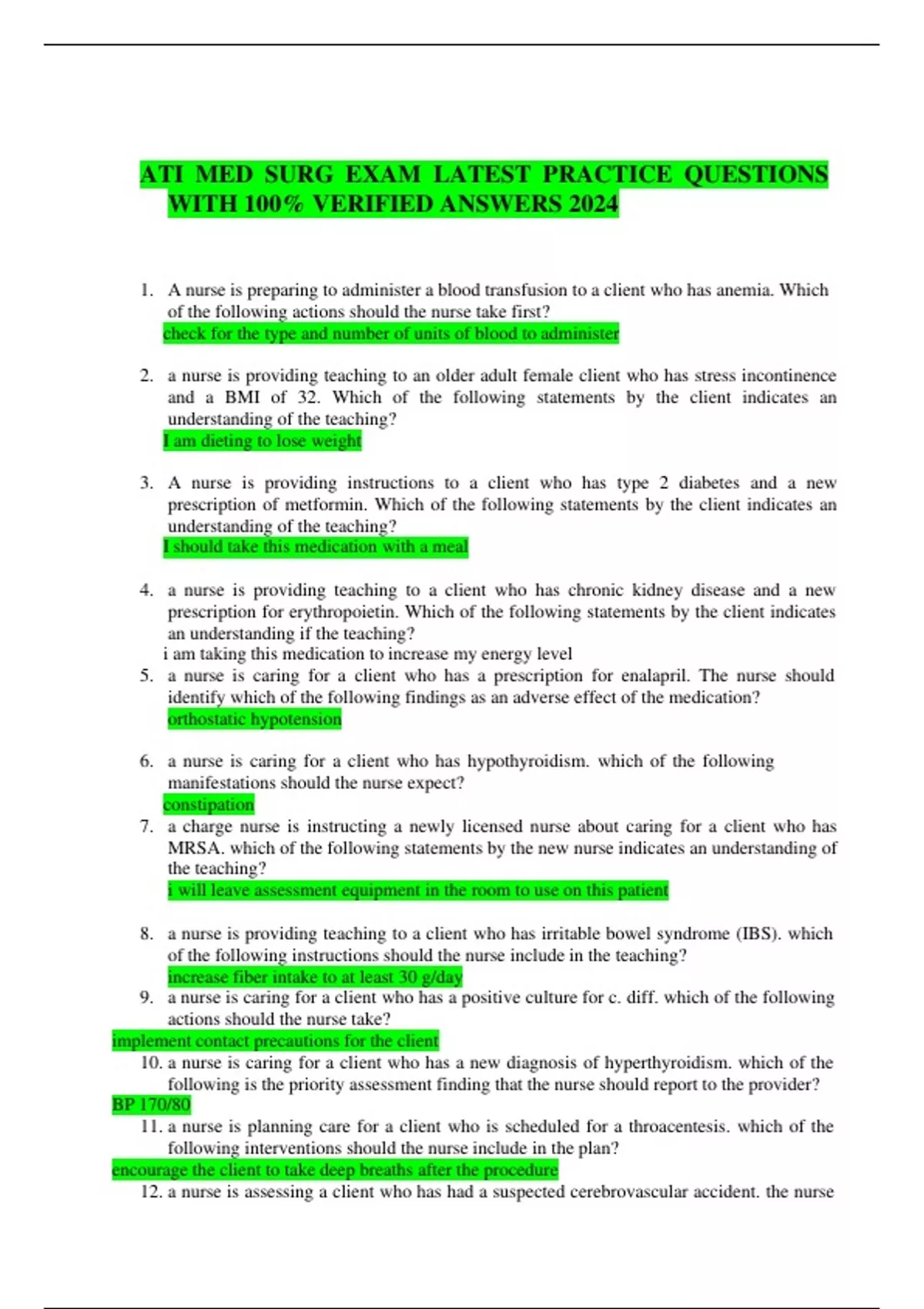 ATI MED SURG EXAM LATEST PRACTICE QUESTIONS WITH 100% VERIFIED ANSWERS 2024

1. A nurse is preparing to administer a blood transfusion to a client who has anemia. Which of the following actions should the nurse take first?
check for the type and number of units of blood to administer

2. a nurse is providing teaching to an older adult female client who has stress incontinence and a BMI of 32. Which of the following statements by the client indicates an understanding of the teaching?
I am dieting to lose weight

3. A nurse is providing instructions to a client who has type 2 diabetes and a new prescription of metformin. Which of the following statements by the client indicates an understanding of the teaching?
I should take this medication with a meal

4. a nurse is providing teaching to a client who has chronic kidney disease and a new prescription for erythropoietin. Which of the following statements by the client indicates an understanding if the teaching?
i am taking this medication to increase my energy level

5. a nurse is caring for a client who has a prescription for enalapril. The nurse should identify which of the following findings as an adverse effect of the medication?
orthostatic hypotension

6. a nurse is caring for a client who has hypothyroidism. which of the following manifestations should the nurse expect?
constipation

7. a charge nurse is instructing a newly licensed nurse about caring for a client who has MRSA. which of the following statements by the new nurse indicates an understanding of the teaching?
i will leave assessment equipment in the room to use on this patient

8. a nurse is providing teaching to a client who has irritable bowel syndrome (IBS). which of the following instructions should the nurse include in the teaching?
increase fiber intake to at least 30 g/day

9. a nurse is caring for a client who has a positive culture for c. diff. which of the following actions should the nurse take?
implement contact precautions for the client

10. a nurse is caring for a client who has a new diagnosis of hyperthyroidism. which of the following is the priority assessment finding that the nurse should report to the provider?
BP 170/80

11. a nurse is planning care for a client who is scheduled for a throacentesis. which of the following interventions should the nurse include in the plan?
encourage the client to take deep breaths after the procedure

12. a nurse is assessing a client who has had a suspected cerebrovascular accident. the nurse